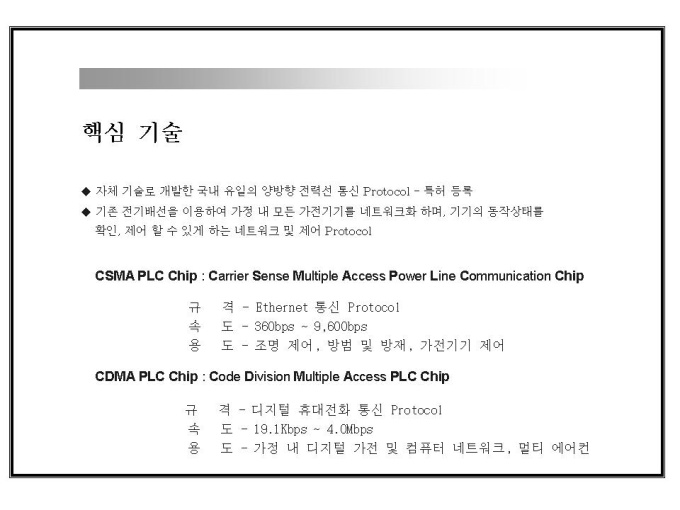 핵심 기술

◆ 자체 기술로 개발한 국내 유일의 양방향 전력선 통신 Protocol - 특허 등록
◆ 기존 전기배선을 이용하여 가정 내 모든 가전기기를 네트워크화 하며, 기기의 동작상태를 확인, 제어 할 수 있게 하는 네트워크 및 제어 Protocol

CSMA PLC Chip : Carrier Sense Multiple Access Power Line Communication Chip

규 격 - Ethernet 통신 Protocol
속 도 - 360bps ~ 9,600bps
용 도 - 조명 제어, 방범 및 방재, 가전기기 제어

CDMA PLC Chip : Code Division Multiple Access PLC Chip

규 격 - 디지털 휴대전화 통신 Protocol
속 도 - 19.1Kbps ~ 4.0Mbps
용 도 - 가정 내 디지털 가전 및 컴퓨터 네트워크, 멀티 에어컨